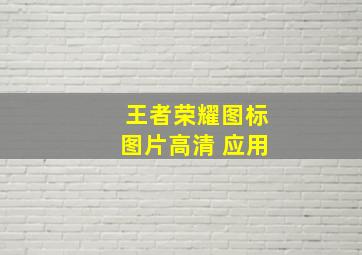 王者荣耀图标
图片高清 应用